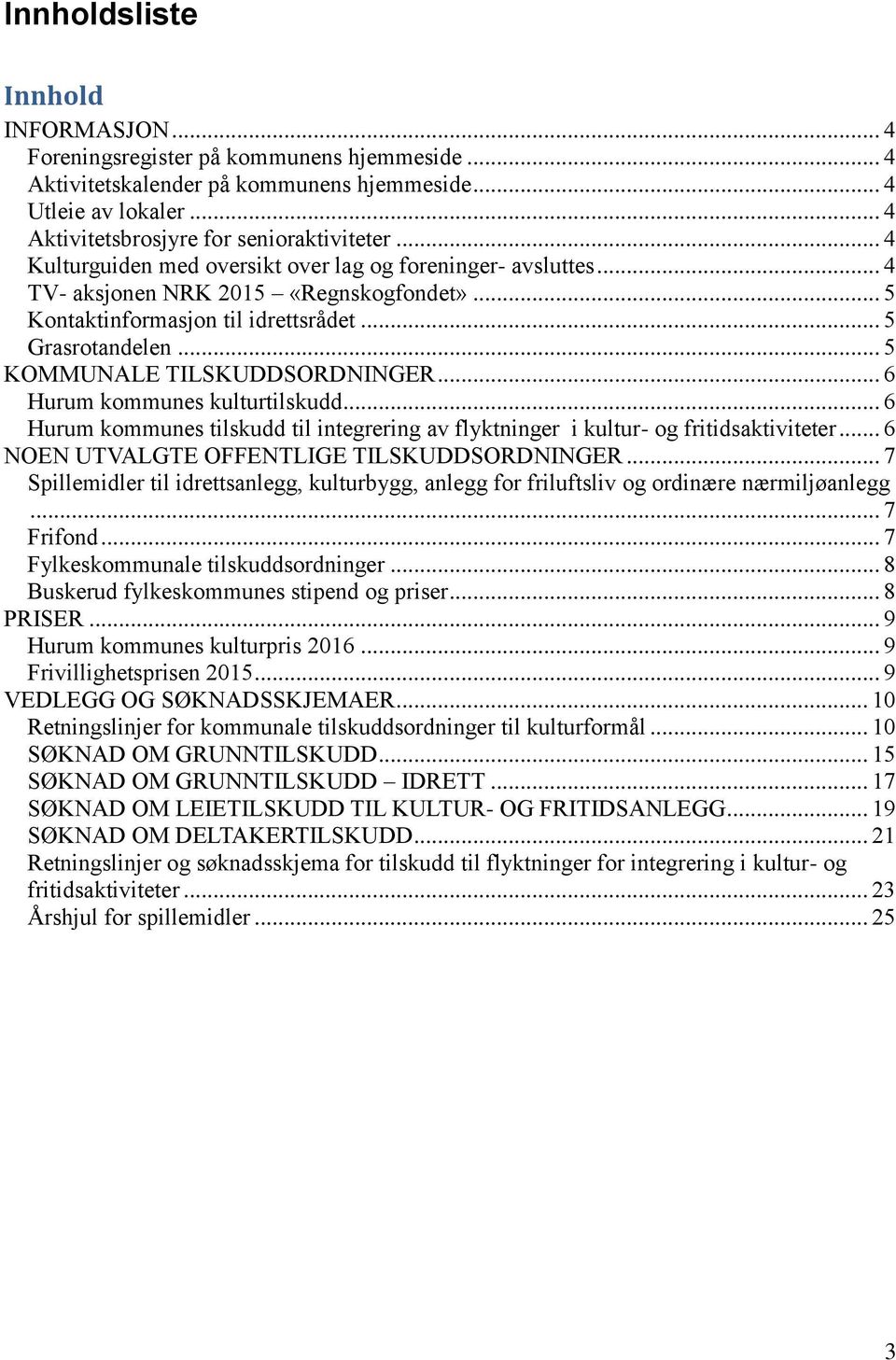 Innholdsliste

Innhold

INFORMASJON ... 4
Foreningsregister på kommunens hjemmeside ... 4
Aktivitetskalender på kommunens hjemmeside ... 4
Utleie av lokaler ... 4
Aktivitetsbrosjyre for senioraktiviteter ... 4
Kulturguiden med oversikt over lag og foreninger- avsluttes ... 4
TV- aksjonen NRK 2015 – «Regnskogfondet» ... 5
Kontaktinformasjon til idrettsrådet ... 5
Grasrotandelen ... 5
KOMMUNALE TILSKUDDSORDNINGER ... 6
Hurum kommunes kulturtilskudd ... 6
Hurum kommunes tilskudd til integrering av flyktninger i kultur- og fritidsaktiviteter ... 6
NOEN UTVALGTE OFFENTLIGE TILSKUDDSORDNINGER ... 7
Spillemidler til idrettsanlegg, kulturbygg, anlegg for friluftsliv og ordinære nærmiljøanlegg ... 7
Frifond ... 7
Fylkeskommunale tilskuddsordninger ... 8
Buskerud fylkeskommunes stipend og priser ... 8
PRISER ... 9
Hurum kommunes kulturpris 2016 ... 9
Frivillighetsprisen 2015 ... 9
VEDLEGG OG SØKNADSSKJEMAER ... 10
Retningslinjer for kommunale tilskuddsordninger til kulturformål ... 10
SØKNAD OM GRUNNTILSKUDD ... 15
SØKNAD OM GRUNNTILSKUDD – IDRETT ... 17
SØKNAD OM LEIETILSKUDD TIL KULTUR- OG FRITIDSANLEGG ... 19
SØKNAD OM DELTAKERTILSKUDD ... 21
Retningslinjer og søknadsskjema for tilskudd til flyktninger for integrering i kultur- og fritidsaktiviteter ... 23
Årshjul for spillemidler ... 25

3